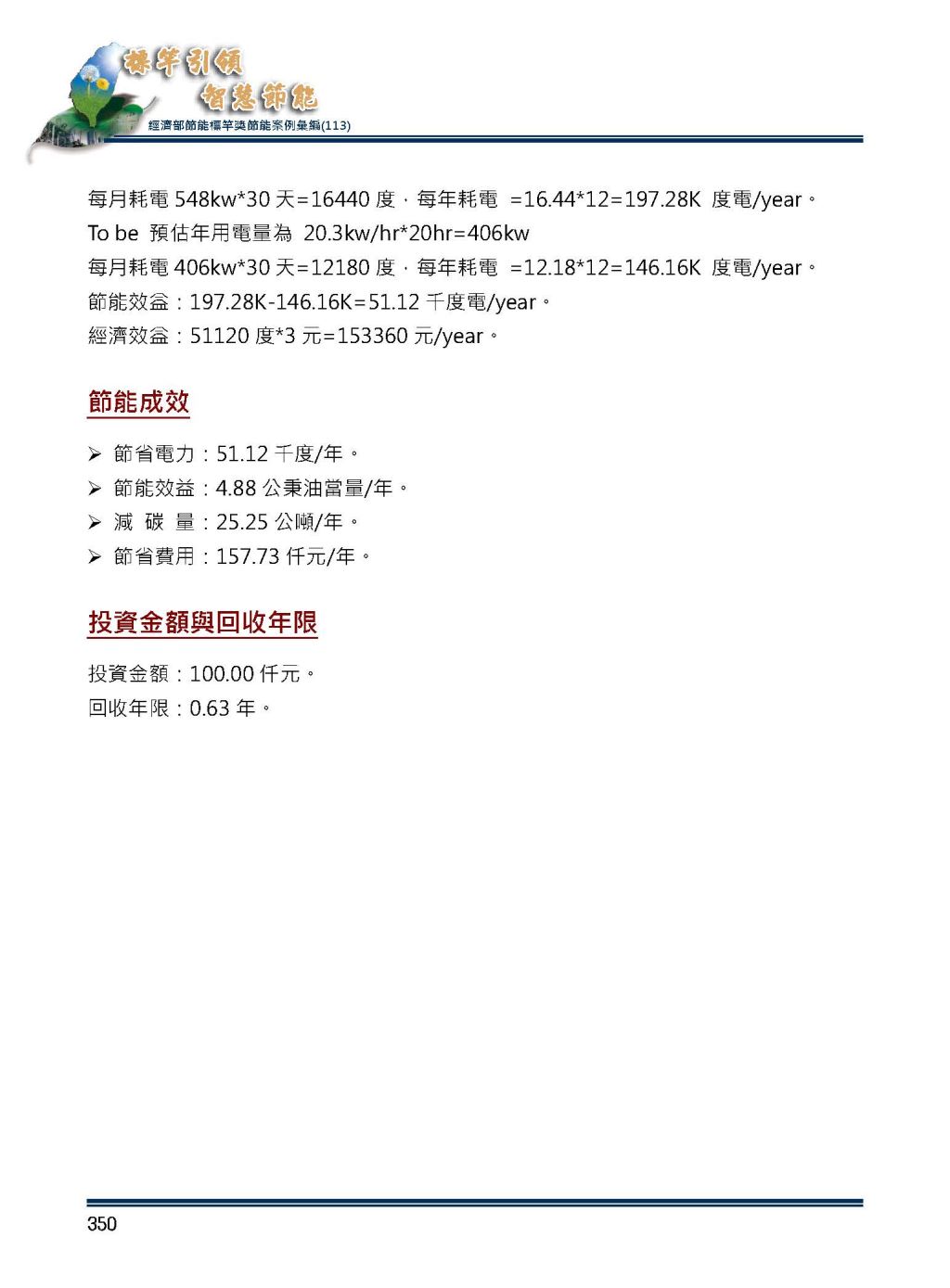 標竿引領
智慧節能
經濟部節能標竿獎節能案例彙編(113)

每月耗電 548kw*30 天=16440 度，每年耗電 =16.44*12=197.28K 度電/year。
To be 預估年用電量為 20.3kw/hr*20hr=406kw
每月耗電 406kw*30 天=12180 度，每年耗電 =12.18*12=146.16K 度電/year。
節能效益：197.28K-146.16K=51.12 千度電/year。
經濟效益：51120 度*3 元=153360 元/year。

節能成效

➢ 節省電力：51.12 千度/年。
➢ 節能效益：4.88 公秉油當量/年。
➢ 減 碳 量：25.25 公噸/年。
➢ 節省費用：157.73 仟元/年。

投資金額與回收年限

投資金額：100.00 仟元。
回收年限：0.63 年。

350